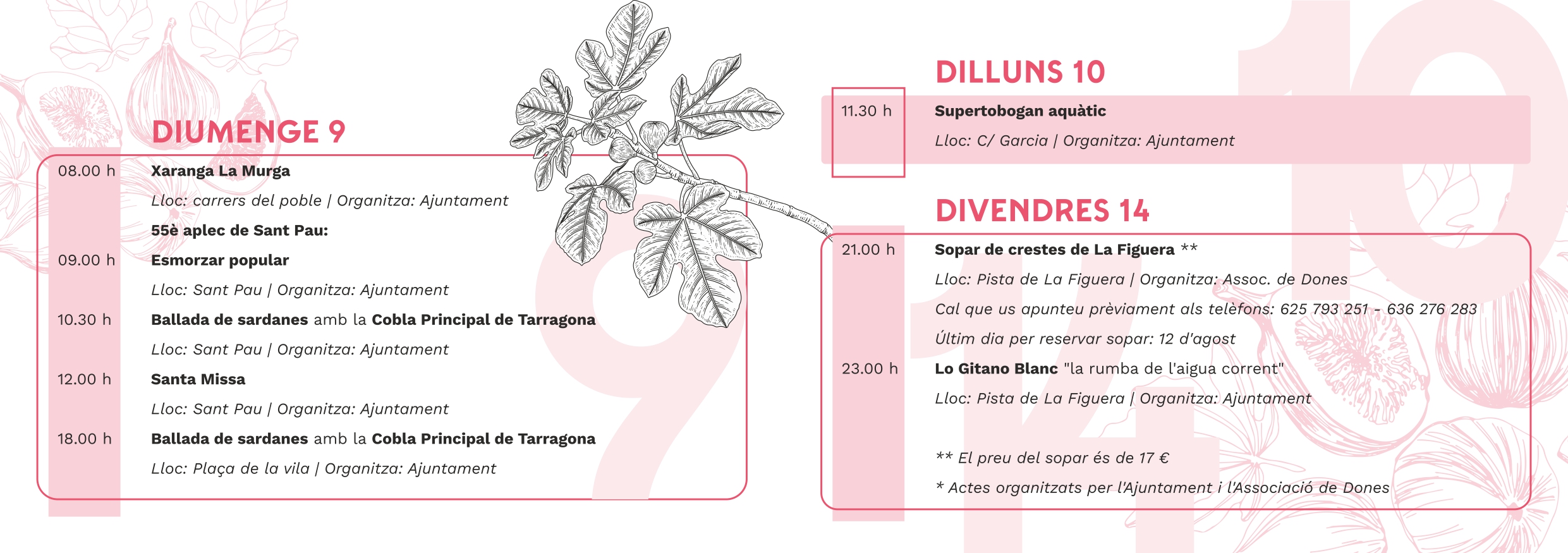 DIUMENGE 9

08.00 h
Xaranga La Murga
Lloc: carrers del poble | Organitza: Ajuntament
55è aplec de Sant Pau:

09.00 h
Esmorzar popular
Lloc: Sant Pau | Organitza: Ajuntament

10.30 h
Ballada de sardanes amb la Cobla Principal de Tarragona
Lloc: Sant Pau | Organitza: Ajuntament

12.00 h
Santa Missa
Lloc: Sant Pau | Organitza: Ajuntament

18.00 h
Ballada de sardanes amb la Cobla Principal de Tarragona
Lloc: Plaça de la vila | Organitza: Ajuntament

DILLUNS 10

11.30 h
Supertobogan aquàtic
Lloc: C/ Garcia | Organitza: Ajuntament

DIVENDRES 14

21.00 h
Sopar de crestes de La Figuera **
Lloc: Pista de La Figuera | Organitza: Assoc. de Dones
Cal que us apunteu prèviament als telèfons: 625 793 251 - 636 276 283
Últim dia per reservar sopar: 12 d'agost

23.00 h
Lo Gitano Blanc "la rumba de l'aigua corrent"
Lloc: Pista de La Figuera | Organitza: Ajuntament

** El preu del sopar és de 17 €
* Actes organitzats per l'Ajuntament i l'Associació de Dones

9
10
14